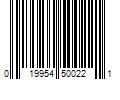 0 19954 50022 1